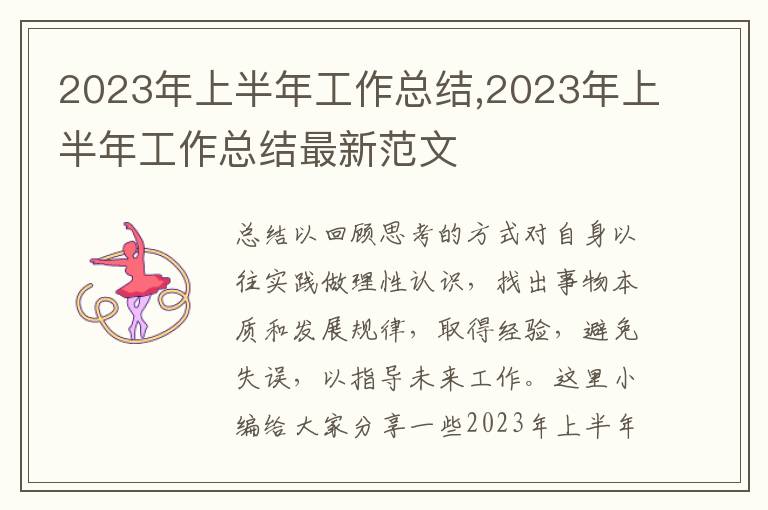 2023年上半年工作总结,2023年上半年工作总结最新范文

总结以回顾思考的方式对自身以往实践做理性认识，找出事物本质和发展规律，取得经验，避免失误，以指导未来工作。这里小编给大家分享一些2023年上半年